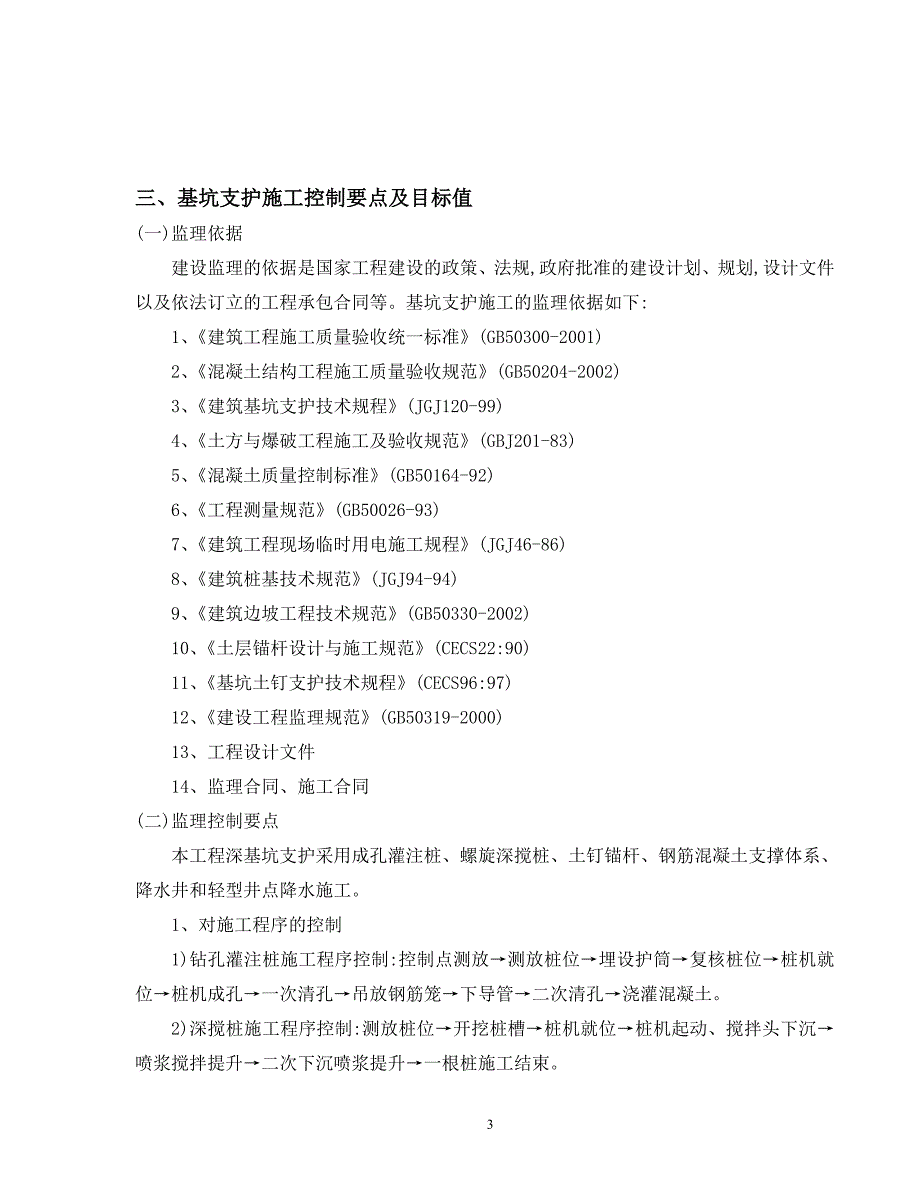 三、基坑支护施工控制要点及目标值

(一)监理依据

建设监理的依据是国家工程建设的政策、法规,政府批准的建设计划、规划,设计文件以及依法订立的工程承包合同等。基坑支护施工的监理依据如下:

1、《建筑工程施工质量验收统一标准》(GB50300-2001)

2、《混凝土结构工程施工质量验收规范》(GB50204-2002)

3、《建筑基坑支护技术规程》(JGJ120-99)

4、《土方与爆破工程施工及验收规范》(GBJ201-83)

5、《混凝土质量控制标准》(GB50164-92)

6、《工程测量规范》(GB50026-93)

7、《建筑工程现场临时用电施工规程》(JGJ46-86)

8、《建筑桩基技术规范》(JGJ94-94)

9、《建筑边坡工程技术规范》(GB50330-2002)

10、《土层锚杆设计与施工规范》(CECS22:90)

11、《基坑土钉支护技术规程》(CECS96:97)

12、《建设工程监理规范》(GB50319-2000)

13、工程设计文件

14、监理合同、施工合同

(二)监理控制要点

本工程深基坑支护采用成孔灌注桩、螺旋深搅桩、土钉锚杆、钢筋混凝土支撑体系、降水井和轻型井点降水施工。

1、对施工程序的控制

1)钻孔灌注桩施工程序控制:控制点测放→测放桩位→埋设护筒→复核桩位→桩机就位→桩机成孔→一次清孔→吊放钢筋笼→下导管→二次清孔→浇灌混凝土。

2)深搅桩施工程序控制:测放桩位→开挖桩槽→桩机就位→桩机起动、搅拌头下沉→喷浆搅拌提升→二次下沉喷浆提升→一根桩施工结束。

3